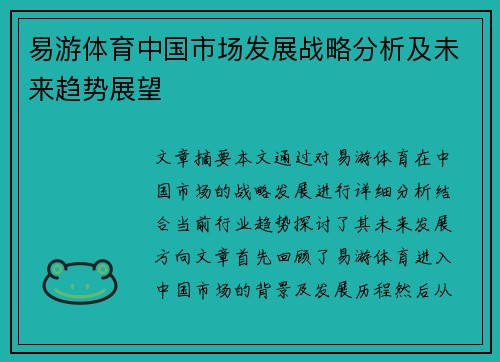 易游体育中国市场发展战略分析及未来趋势展望

文章摘要本文通过对易游体育在中国市场的战略发展进行详细分析结合当前行业趋势探讨了其未来发展方向文章首先回顾了易游体育进入中国市场的背景及发展历程然后从